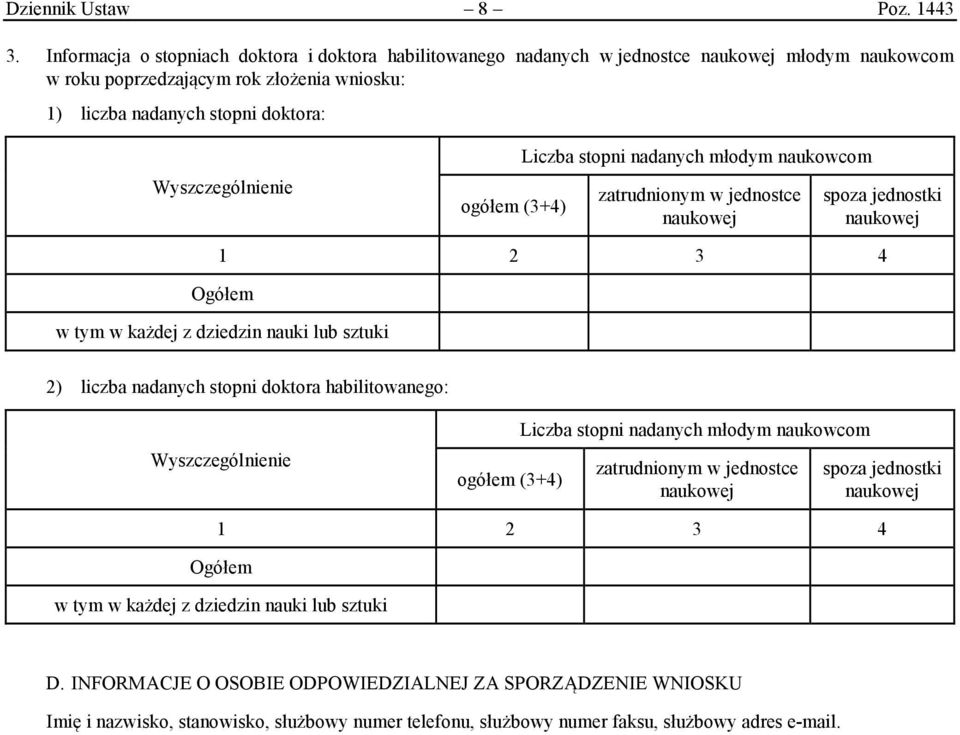 Dziennik Ustaw – 8 – Poz. 1443

3. Informacja o stopniach doktora i doktora habilitowanego nadanych w jednostce naukowej młodym naukowcom w roku poprzedzającym rok złożenia wniosku:

1) liczba nadanych stopni doktora:

| Wyszczególnienie | Liczba stopni nadanych młodym naukowcom | | |
|---|---|---|---|
| | ogółem (3+4) | zatrudnionym w jednostce naukowej | spoza jednostki naukowej |
| 1 | 2 | 3 | 4 |
| Ogółem | | | |
| w tym w każdej z dziedzin nauki lub sztuki | | | |

2) liczba nadanych stopni doktora habilitowanego:

| Wyszczególnienie | Liczba stopni nadanych młodym naukowcom | | |
|---|---|---|---|
| | ogółem (3+4) | zatrudnionym w jednostce naukowej | spoza jednostki naukowej |
| 1 | 2 | 3 | 4 |
| Ogółem | | | |
| w tym w każdej z dziedzin nauki lub sztuki | | | |

D. INFORMACJE O OSOBIE ODPOWIEDZIALNEJ ZA SPORZĄDZENIE WNIOSKU

Imię i nazwisko, stanowisko, służbowy numer telefonu, służbowy numer faksu, służbowy adres e-mail.